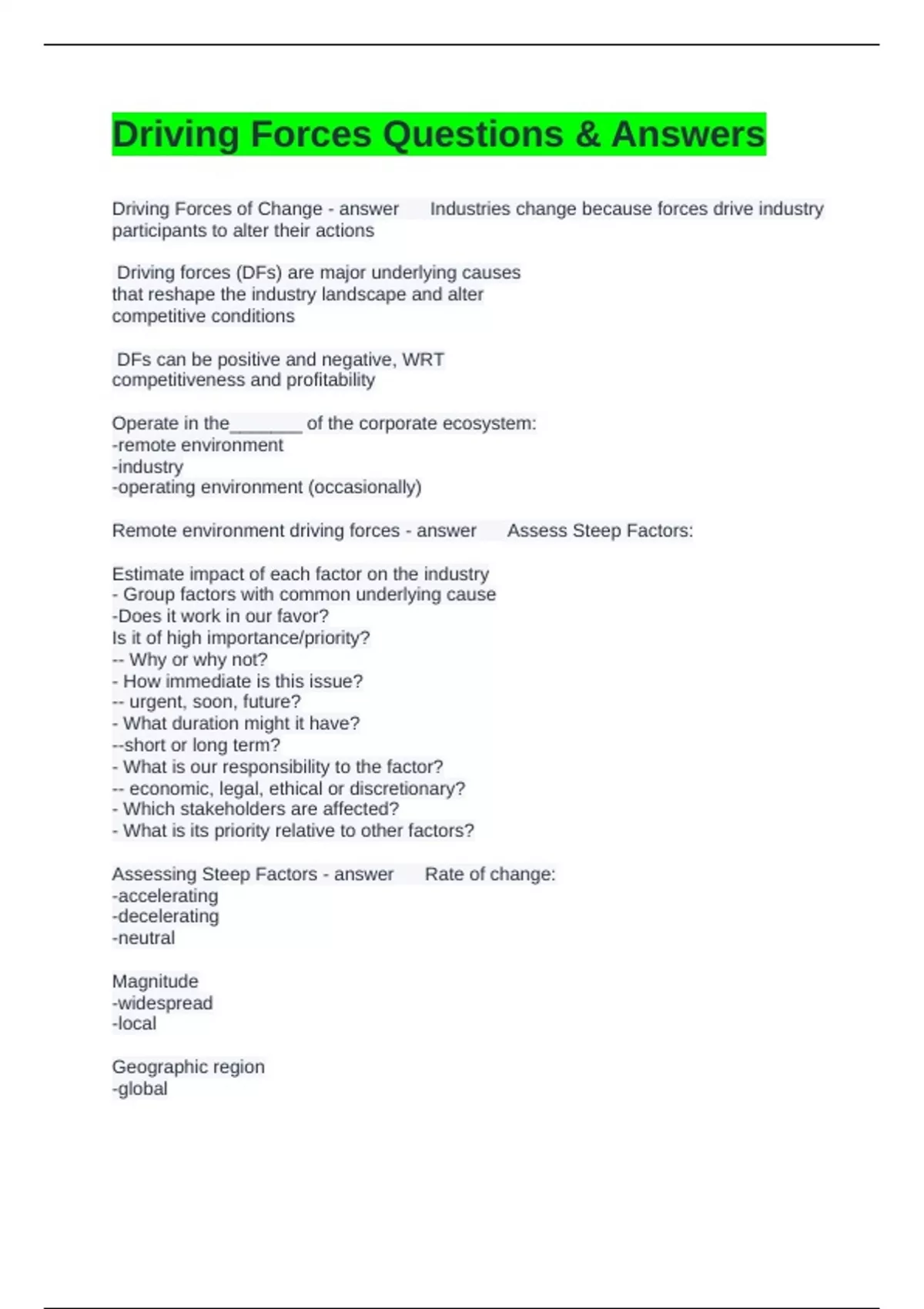 Driving Forces Questions & Answers

Driving Forces of Change - answer Industries change because forces drive industry participants to alter their actions

Driving forces (DFs) are major underlying causes that reshape the industry landscape and alter competitive conditions

DFs can be positive and negative, WRT competitiveness and profitability

Operate in the_______ of the corporate ecosystem:
-remote environment
-industry
-operating environment (occasionally)

Remote environment driving forces - answer Assess Steep Factors:

Estimate impact of each factor on the industry
- Group factors with common underlying cause
-Does it work in our favor?
Is it of high importance/priority?
-- Why or why not?
- How immediate is this issue?
-- urgent, soon, future?
- What duration might it have?
--short or long term?
- What is our responsibility to the factor?
-- economic, legal, ethical or discretionary?
- Which stakeholders are affected?
- What is its priority relative to other factors?

Assessing Steep Factors - answer Rate of change:
-accelerating
-decelerating
-neutral

Magnitude
-widespread
-local

Geographic region
-global